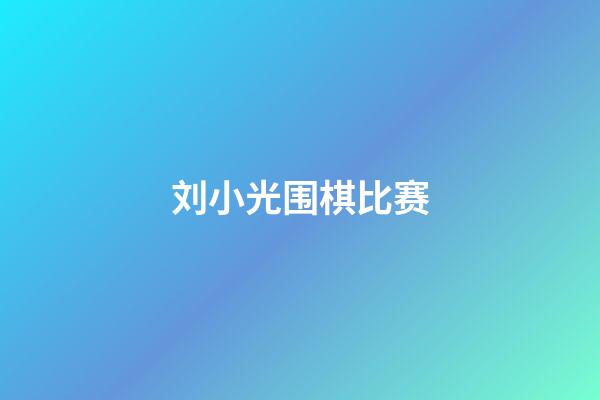 刘小光围棋比赛